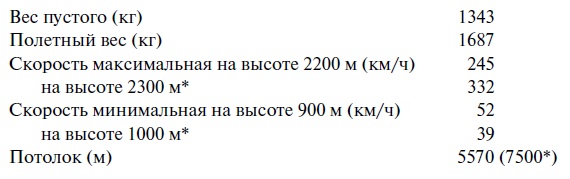 | | |
|---|---|
| Вес пустого (кг) | 1343 |
| Полетный вес (кг) | 1687 |
| Скорость максимальная на высоте 2200 м (км/ч) | 245 |
| на высоте 2300 м* | 332 |
| Скорость минимальная на высоте 900 м (км/ч) | 52 |
| на высоте 1000 м* | 39 |
| Потолок (м) | 5570 (7500*) |